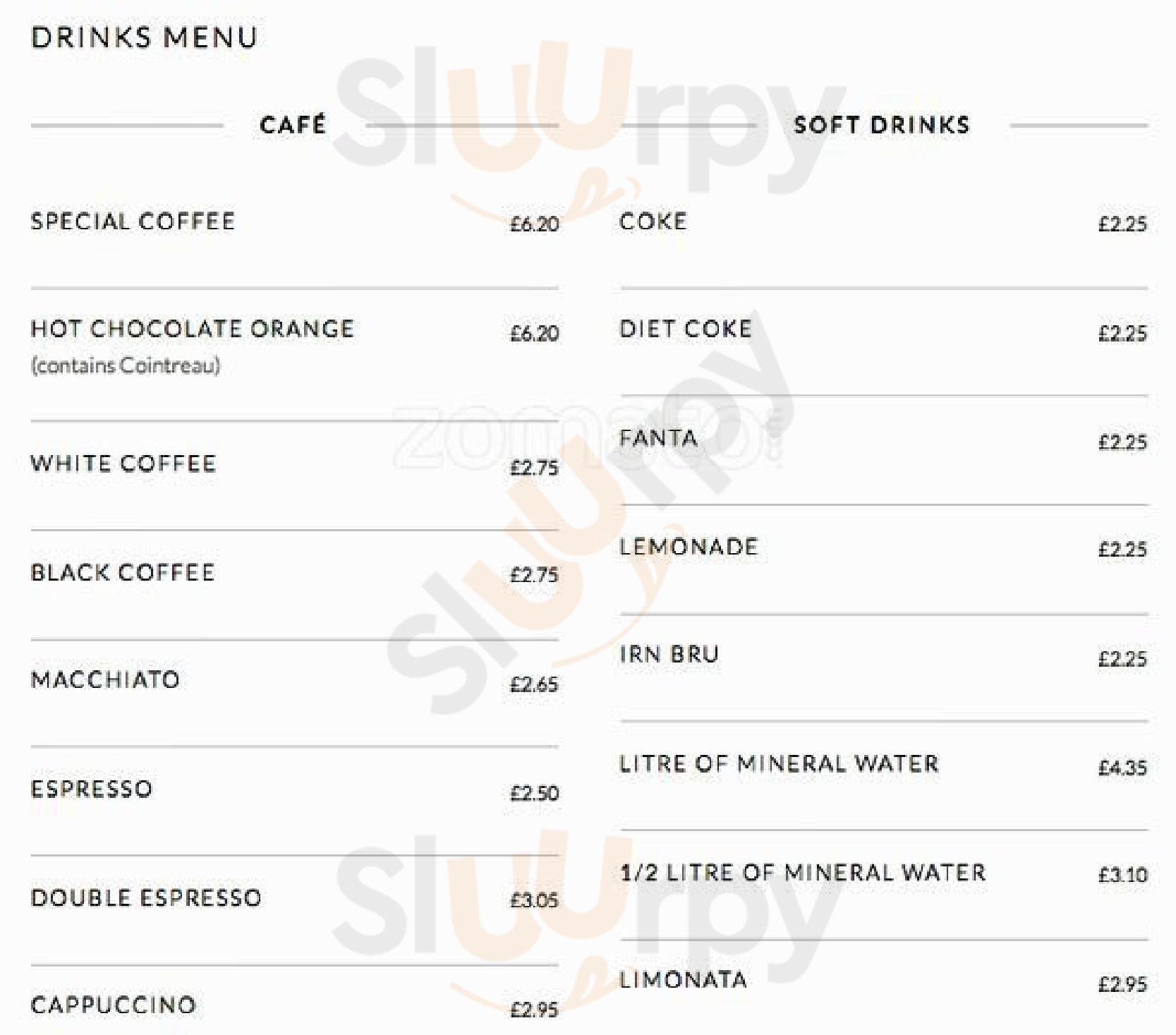 DRINKS MENU

CAFÉ

SPECIAL COFFEE £6.20

HOT CHOCOLATE ORANGE £6.20
(contains Cointreau)

WHITE COFFEE £2.75

BLACK COFFEE £2.75

MACCHIATO £2.65

ESPRESSO £2.50

DOUBLE ESPRESSO £3.05

CAPPUCCINO £2.95

SOFT DRINKS

COKE £2.25

DIET COKE £2.25

FANTA £2.25

LEMONADE £2.25

IRN BRU £2.25

LITRE OF MINERAL WATER £4.35

1/2 LITRE OF MINERAL WATER £3.10

LIMONATA £2.95

Sluurpy

zomato